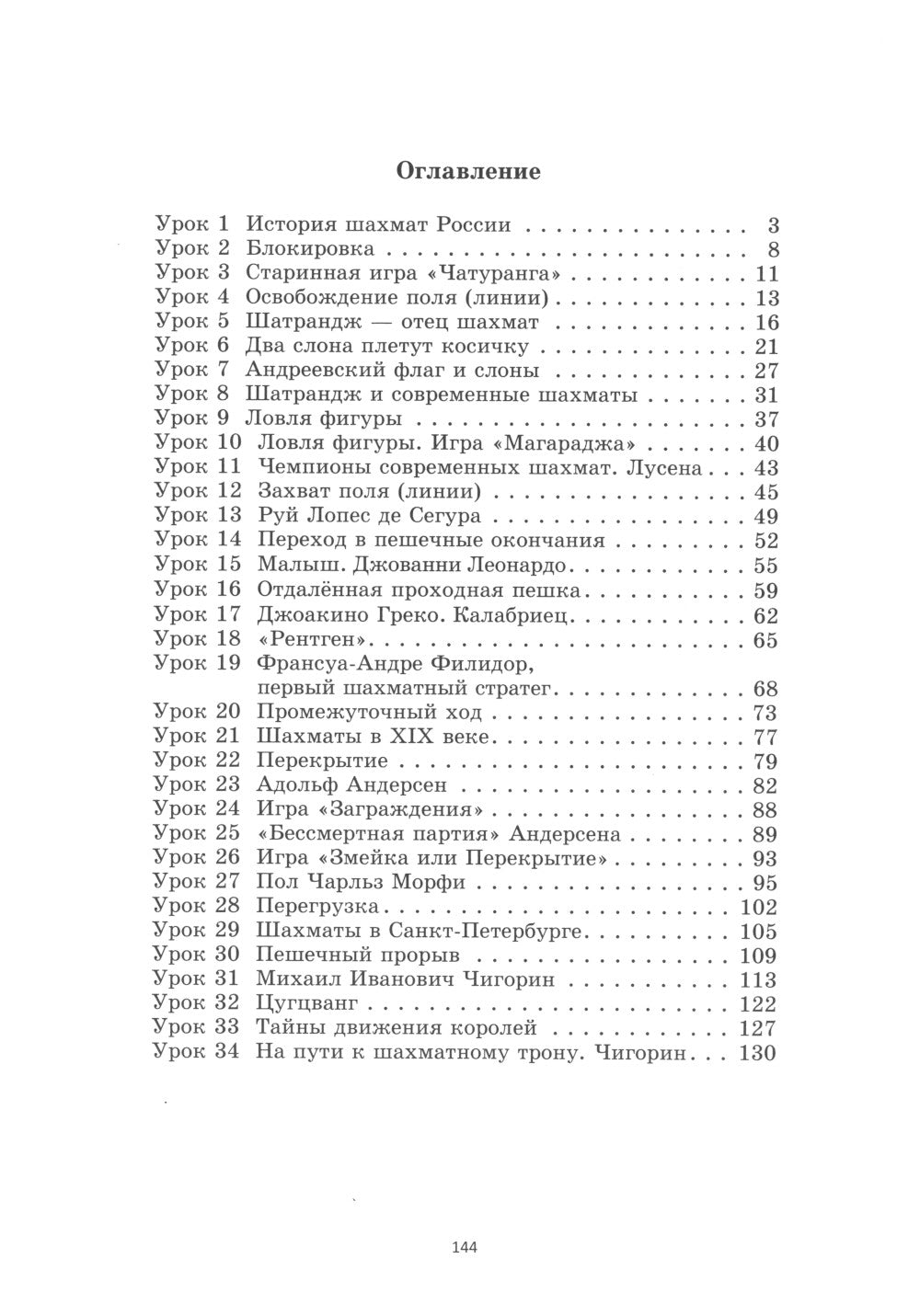 Оглавление

Урок 1 История шахмат России 3
Урок 2 Блокировка 8
Урок 3 Старинная игра «Чатуранга» 11
Урок 4 Освобождение поля (линии) 13
Урок 5 Шатрандж — отец шахмат 16
Урок 6 Два слона плетут косичку 21
Урок 7 Андреевский флаг и слоны 27
Урок 8 Шатрандж и современные шахматы 31
Урок 9 Ловля фигуры 37
Урок 10 Ловля фигуры. Игра «Магараджа» 40
Урок 11 Чемпионы современных шахмат. Лусена 43
Урок 12 Захват поля (линии) 45
Урок 13 Руй Лопес де Сегура 49
Урок 14 Переход в пешечные окончания 52
Урок 15 Малыш. Джованни Леонардо 55
Урок 16 Отдалённая проходная пешка 59
Урок 17 Джоакино Греко. Калабриец 62
Урок 18 «Рентген» 65
Урок 19 Франсуа-Андре Филидор, первый шахматный стратег 68
Урок 20 Промежуточный ход 73
Урок 21 Шахматы в XIX веке 77
Урок 22 Перекрытие 79
Урок 23 Адольф Андерсен 82
Урок 24 Игра «Заграждения» 88
Урок 25 «Бессмертная партия» Андерсена 89
Урок 26 Игра «Змейка или Перекрытие» 93
Урок 27 Пол Чарльз Морфи 95
Урок 28 Перегрузка 102
Урок 29 Шахматы в Санкт-Петербурге 105
Урок 30 Пешечный прорыв 109
Урок 31 Михаил Иванович Чигорин 113
Урок 32 Цугцванг 122
Урок 33 Тайны движения королей 127
Урок 34 На пути к шахматному трону. Чигорин 130

144